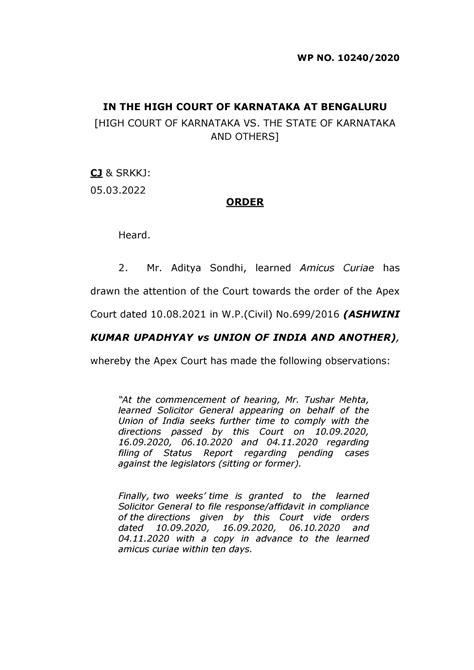 WP NO. 10240/2020

IN THE HIGH COURT OF KARNATAKA AT BENGALURU
[HIGH COURT OF KARNATAKA VS. THE STATE OF KARNATAKA AND OTHERS]

CJ & SRKKJ:
05.03.2022

ORDER

Heard.

2. Mr. Aditya Sondhi, learned Amicus Curiae has drawn the attention of the Court towards the order of the Apex Court dated 10.08.2021 in W.P.(Civil) No.699/2016 (ASHWINI KUMAR UPADHYAY vs UNION OF INDIA AND ANOTHER), whereby the Apex Court has made the following observations:

"At the commencement of hearing, Mr. Tushar Mehta, learned Solicitor General appearing on behalf of the Union of India seeks further time to comply with the directions passed by this Court on 10.09.2020, 16.09.2020, 06.10.2020 and 04.11.2020 regarding filing of Status Report regarding pending cases against the legislators (sitting or former).

Finally, two weeks' time is granted to the learned Solicitor General to file response/affidavit in compliance of the directions given by this Court vide orders dated 10.09.2020, 16.09.2020, 06.10.2020 and 04.11.2020 with a copy in advance to the learned amicus curiae within ten days.